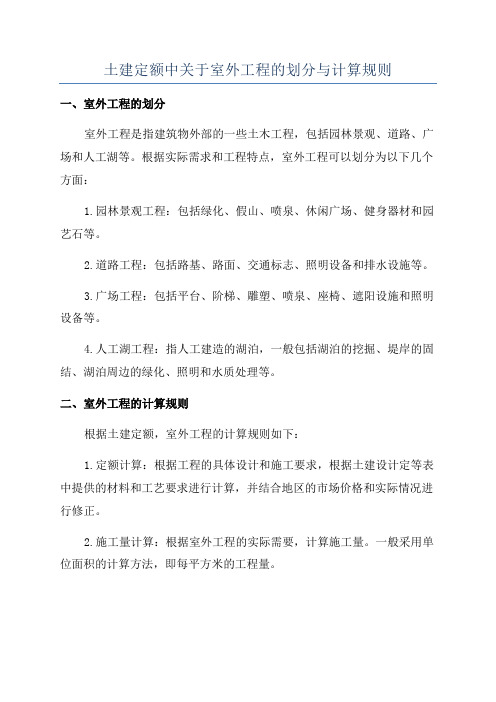 土建定额中关于室外工程的划分与计算规则

一、室外工程的划分

室外工程是指建筑物外部的一些土木工程，包括园林景观、道路、广场和人工湖等。根据实际需求和工程特点，室外工程可以划分为以下几个方面：

1.园林景观工程：包括绿化、假山、喷泉、休闲广场、健身器材和园艺石等。

2.道路工程：包括路基、路面、交通标志、照明设备和排水设施等。

3.广场工程：包括平台、阶梯、雕塑、喷泉、座椅、遮阳设施和照明设备等。

4.人工湖工程：指人工建造的湖泊，一般包括湖泊的挖掘、堤岸的固结、湖泊周边的绿化、照明和水质处理等。

二、室外工程的计算规则

根据土建定额，室外工程的计算规则如下：

1.定额计算：根据工程的具体设计和施工要求，根据土建设计定等表中提供的材料和工艺要求进行计算，并结合地区的市场价格和实际情况进行修正。

2.施工量计算：根据室外工程的实际需要，计算施工量。一般采用单位面积的计算方法，即每平方米的工程量。